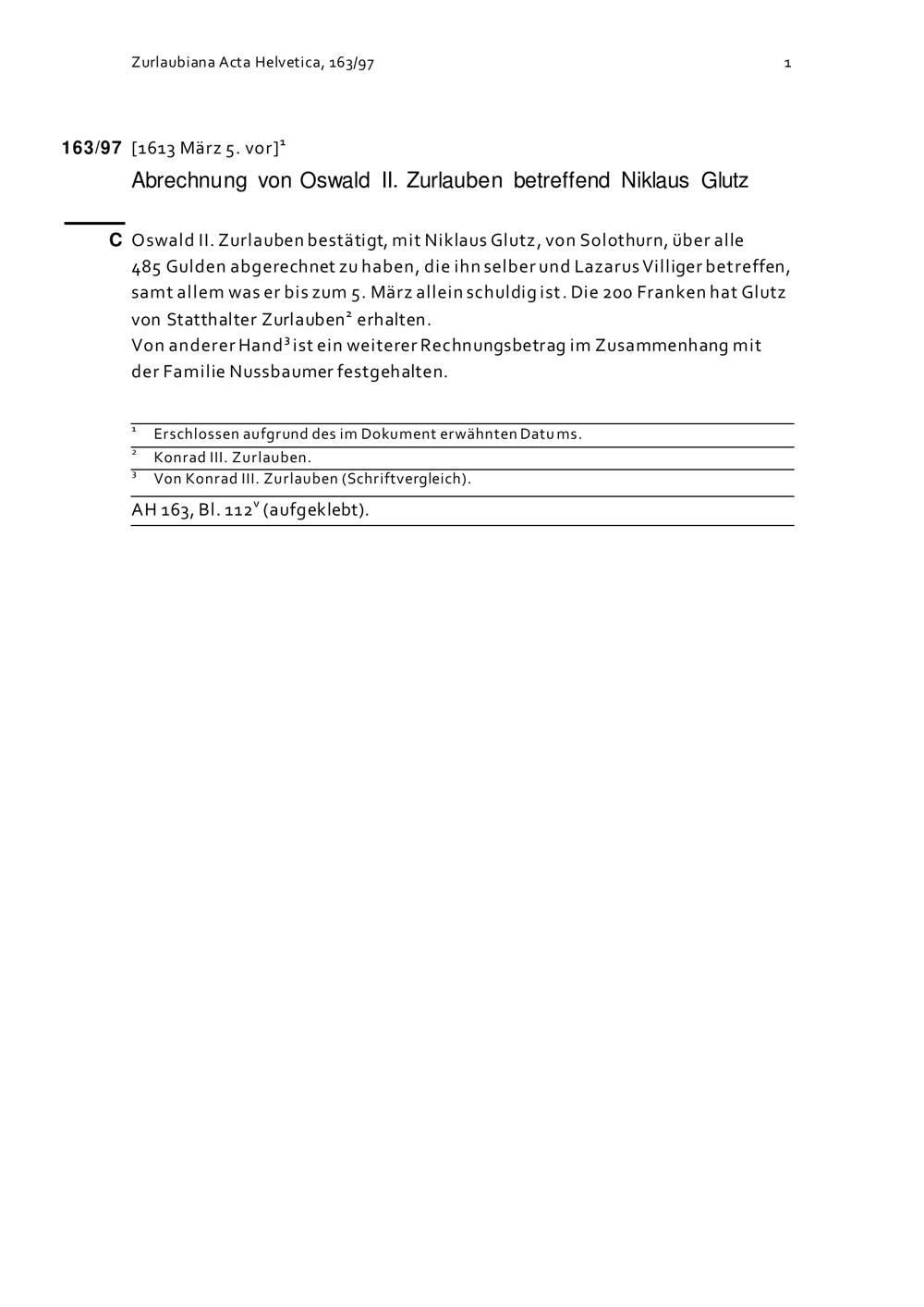 Zurlaubiana Acta Helvetica, 163/97 1

163/97 [1613 März 5. vor]$^{1}$

Abrechnung von Oswald II. Zurlauben betreffend Niklaus Glutz

C Oswald II. Zurlauben bestätigt, mit Niklaus Glutz, von Solothurn, über alle 485 Gulden abgerechnet zu haben, die ihn selber und Lazarus Villiger betreffen, samt allem was er bis zum 5. März allein schuldig ist. Die 200 Franken hat Glutz von Statthalter Zurlauben$^{2}$ erhalten.
Von anderer Hand$^{3}$ ist ein weiterer Rechnungsbetrag im Zusammenhang mit der Familie Nussbaumer festgehalten.

$^{1}$ Erschlossen aufgrund des im Dokument erwähnten Datums.
$^{2}$ Konrad III. Zurlauben.
$^{3}$ Von Konrad III. Zurlauben (Schriftvergleich).

AH 163, Bl. 112$^{v}$ (aufgeklebt).